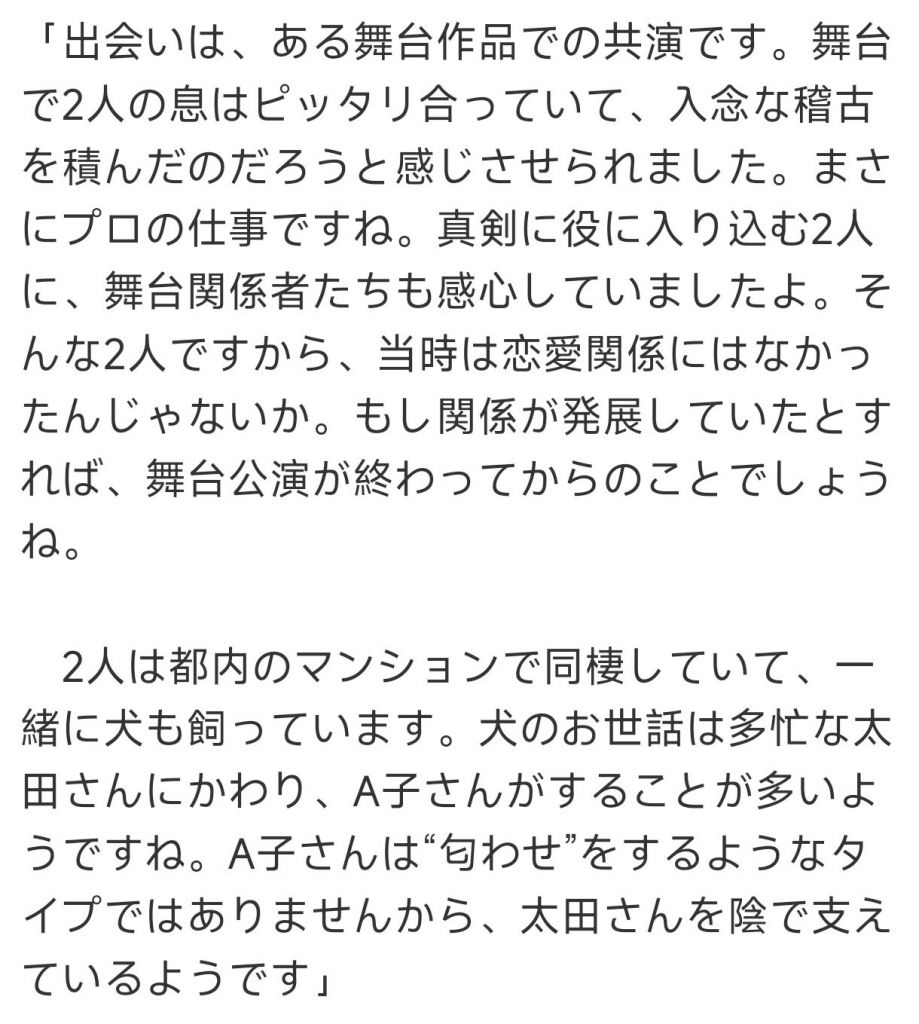 「出会いは、ある舞台作品での共演です。舞台で2人の息はピッタリ合っていて、入念な稽古を積んだのだろうと感じさせられました。まさにプロの仕事ですね。真剣に役に入り込む2人に、舞台関係者たちも感心していましたよ。そんな2人ですから、当時は恋愛関係にはなかったんじゃないか。もし関係が発展していたとすれば、舞台公演が終わってからのことでしょうね。

2人は都内のマンションで同棲していて、一緒に犬も飼っています。犬のお世話は多忙な太田さんにかわり、A子さんがすることが多いようですね。A子さんは“匂わせ”をするようなタイプではありませんから、太田さんを陰で支えているようです」